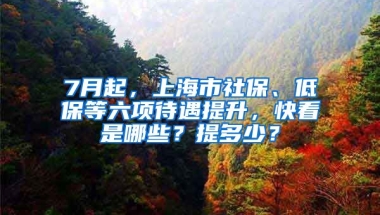 7月起，上海市社保、低保等六项待遇提升，快看是哪些？提多少？